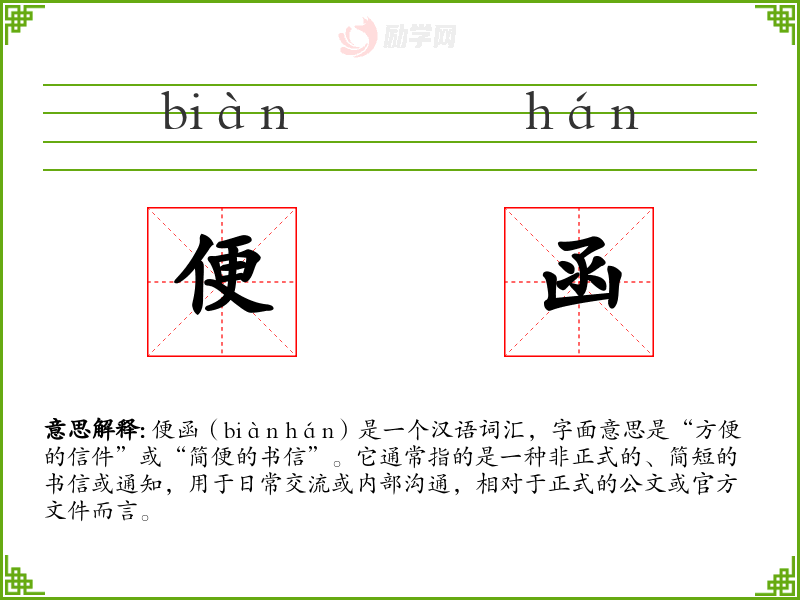 biàn

hán

便

函

意思解释:便函（biànhán）是一个汉语词汇，字面意思是“方便的信件”或“简便的书信”。它通常指的是一种非正式的、简短的书信或通知，用于日常交流或内部沟通，相对于正式的公文或官方文件而言。

励学网